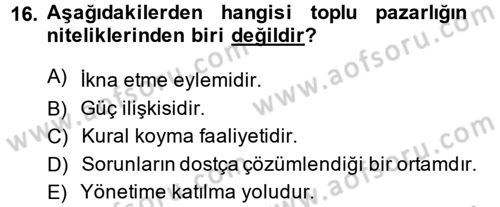 16. Aşağıdakilerden hangisi toplu pazarlığın niteliklerinden biri değildir?

A) İkna etme eylemidir.
B) Güç ilişkisidir.
C) Kural koyma faaliyetidir.
D) Sorunların dostça çözümlendiği bir ortamdır.
E) Yönetime katılma yoludur.

www.aofsoru.com
www.aofsoru.com
www.aofsoru.com
www.aofsoru.com